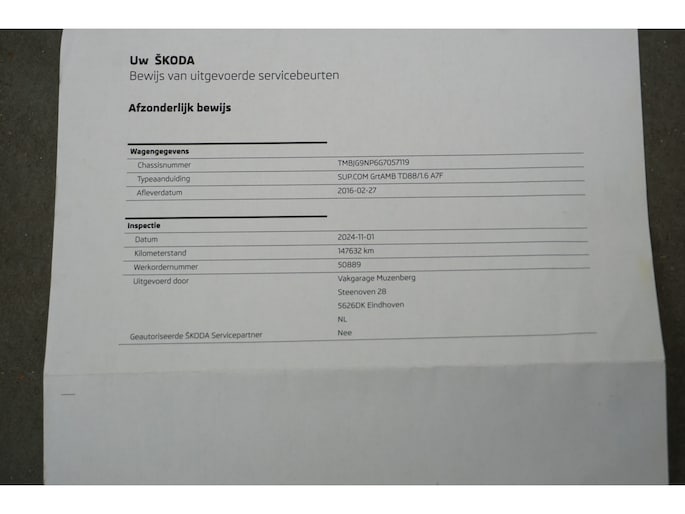 Uw ŠKODA
Bewijs van uitgevoerde servicebeurten

Afzonderlijk bewijs

Wagengegevens
Chassisnummer TMBJG9NP6G7057119
Typeaanduiding SUP.COM GrtAMB TD88/1.6 A7F
Afleverdatum 2016-02-27

Inspectie
Datum 2024-11-01
Kilometerstand 147632 km
Werkordernummer 50889
Uitgevoerd door Vakgarage Muzenberg
Steenoven 28
5626DK Eindhoven
NL
Geautoriseerde ŠKODA Servicepartner Nee